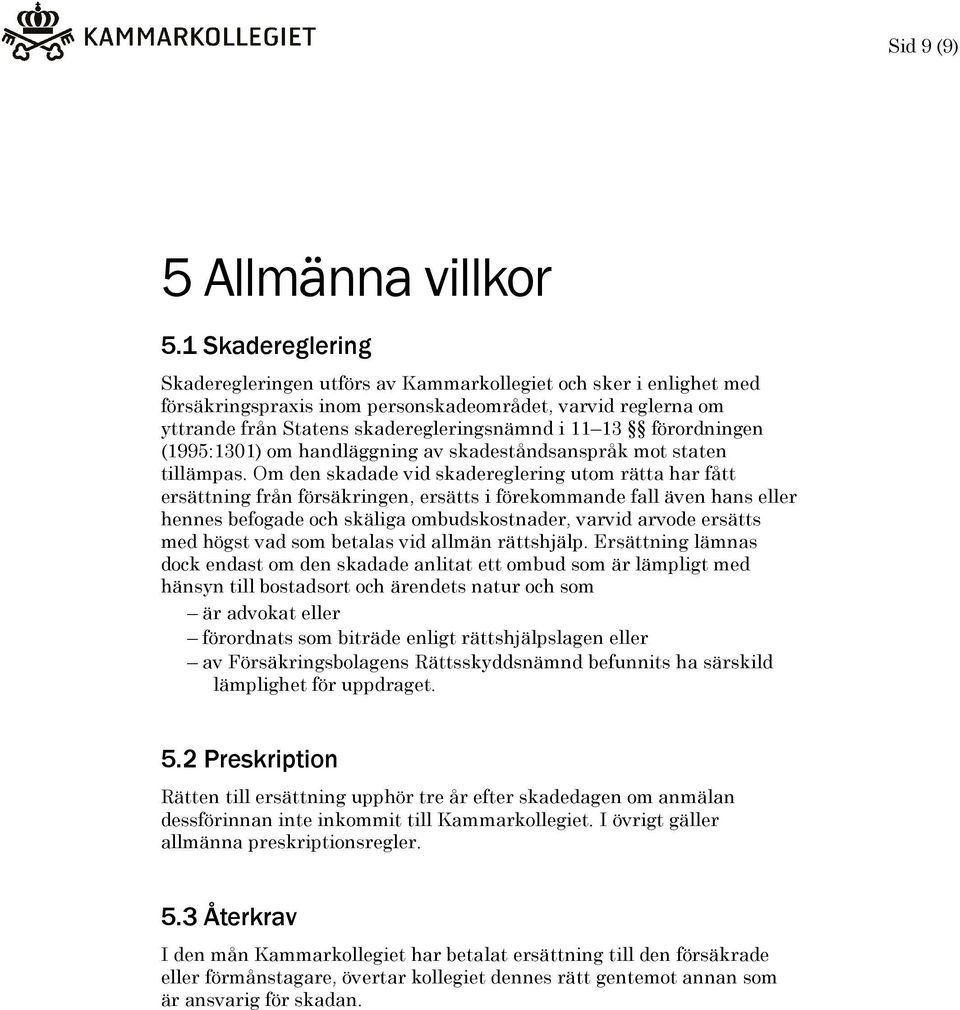 KAMMARKOLLEGIET

Sid 9 (9)

5 Allmänna villkor

5.1 Skadereglering

Skaderegleringen utförs av Kammarkollegiet och sker i enlighet med försäkringspraxis inom personskadeområdet, varvid reglerna om yttrande från Statens skaderegleringsnämnd i 11–13 §§ förordningen (1995:1301) om handläggning av skadeståndsanspråk mot staten tillämpas. Om den skadade vid skadereglering utom rätta har fått ersättning från försäkringen, ersätts i förekommande fall även hans eller hennes befogade och skäliga ombudskostnader, varvid arvode ersätts med högst vad som betalas vid allmän rättshjälp. Ersättning lämnas dock endast om den skadade anlitat ett ombud som är lämpligt med hänsyn till bostadsort och ärendets natur och som

– är advokat eller
– förordnats som biträde enligt rättshjälpslagen eller
– av Försäkringsbolagens Rättsskyddsnämnd befunnits ha särskild lämplighet för uppdraget.

5.2 Preskription

Rätten till ersättning upphör tre år efter skadedagen om anmälan dessförinnan inte inkommit till Kammarkollegiet. I övrigt gäller allmänna preskriptionsregler.

5.3 Återkrav

I den mån Kammarkollegiet har betalat ersättning till den försäkrade eller förmånstagare, övertar kollegiet dennes rätt gentemot annan som är ansvarig för skadan.